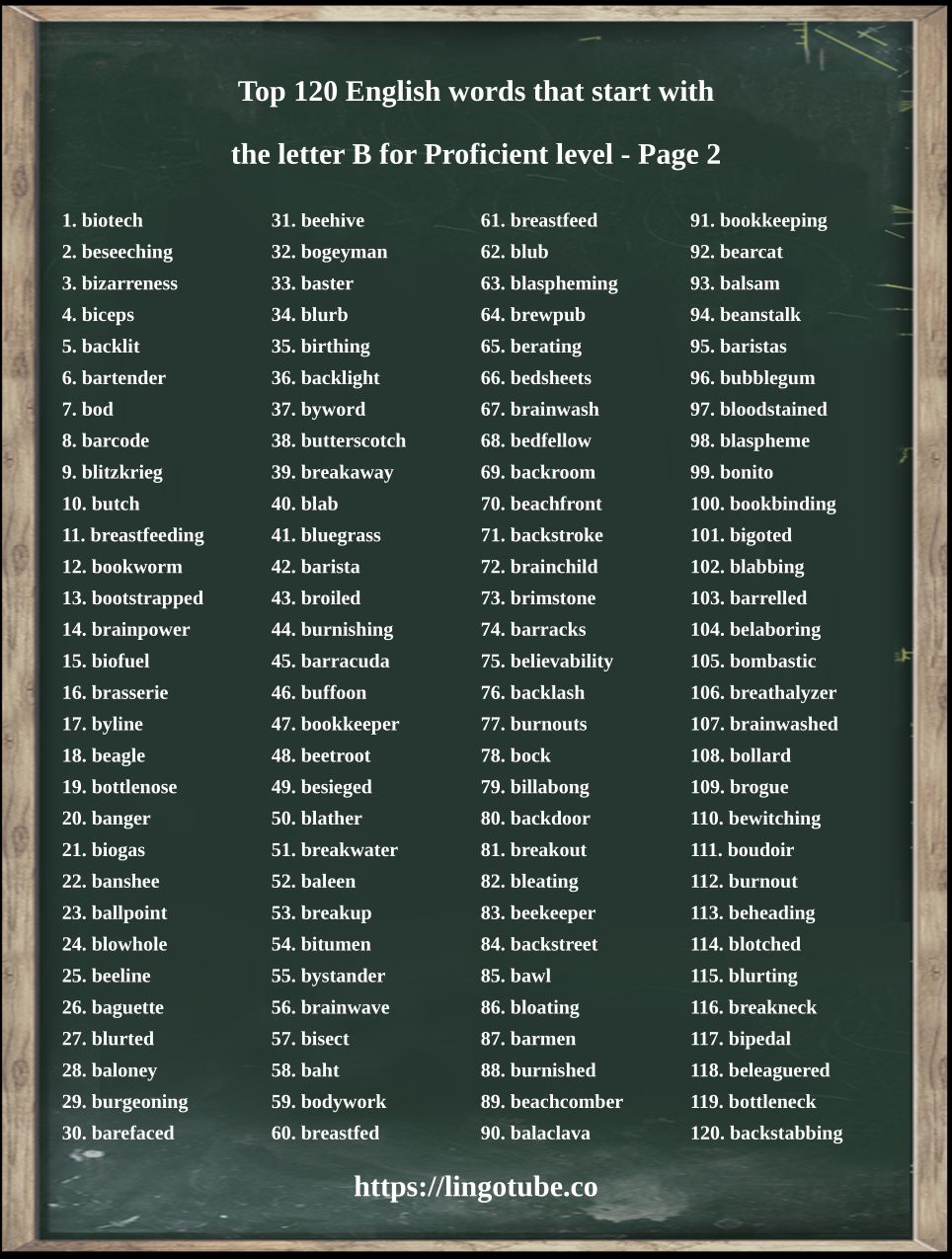 Top 120 English words that start with

the letter B for Proficient level - Page 2

1. biotech
2. beseeching
3. bizarreness
4. biceps
5. backlit
6. bartender
7. bod
8. barcode
9. blitzkrieg
10. butch
11. breastfeeding
12. bookworm
13. bootstrapped
14. brainpower
15. biofuel
16. brasserie
17. byline
18. beagle
19. bottlenose
20. banger
21. biogas
22. banshee
23. ballpoint
24. blowhole
25. beeline
26. baguette
27. blurted
28. baloney
29. burgeoning
30. barefaced

31. beehive
32. bogeyman
33. baster
34. blurb
35. birthing
36. backlight
37. byword
38. butterscotch
39. breakaway
40. blab
41. bluegrass
42. barista
43. broiled
44. burnishing
45. barracuda
46. buffoon
47. bookkeeper
48. beetroot
49. besieged
50. blather
51. breakwater
52. baleen
53. breakup
54. bitumen
55. bystander
56. brainwave
57. bisect
58. baht
59. bodywork
60. breastfed

61. breastfeed
62. blub
63. blaspheming
64. brewpub
65. berating
66. bedsheets
67. brainwash
68. bedfellow
69. backroom
70. beachfront
71. backstroke
72. brainchild
73. brimstone
74. barracks
75. believability
76. backlash
77. burnouts
78. bock
79. billabong
80. backdoor
81. breakout
82. bleating
83. beekeeper
84. backstreet
85. bawl
86. bloating
87. barmen
88. burnished
89. beachcomber
90. balaclava

91. bookkeeping
92. bearcat
93. balsam
94. beanstalk
95. baristas
96. bubblegum
97. bloodstained
98. blaspheme
99. bonito
100. bookbinding
101. bigoted
102. blabbing
103. barrelled
104. belaboring
105. bombastic
106. breathalyzer
107. brainwashed
108. bollard
109. brogue
110. bewitching
111. boudoir
112. burnout
113. beheading
114. blotched
115. blurting
116. breakneck
117. bipedal
118. beleaguered
119. bottleneck
120. backstabbing

https://lingotube.co